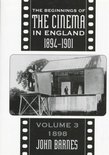 THE BEGINNINGS OF
THE CINEMA
IN ENGLAND
1894-1901

VOLUME 3
1898
JOHN BARNES